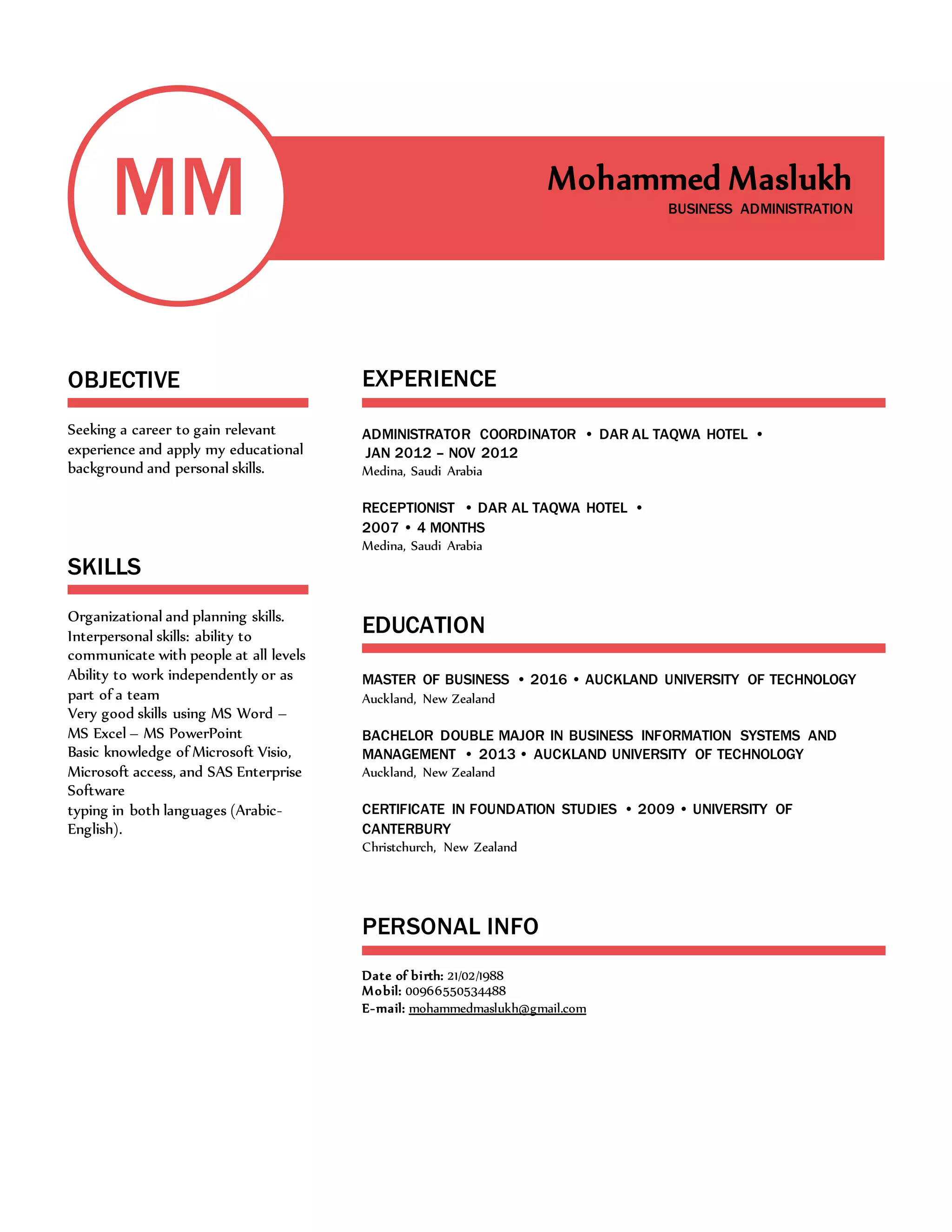 MM

Mohammed Maslukh
BUSINESS ADMINISTRATION

OBJECTIVE

Seeking a career to gain relevant experience and apply my educational background and personal skills.

SKILLS

Organizational and planning skills.
Interpersonal skills: ability to communicate with people at all levels
Ability to work independently or as part of a team
Very good skills using MS Word – MS Excel – MS PowerPoint
Basic knowledge of Microsoft Visio, Microsoft access, and SAS Enterprise Software
typing in both languages (Arabic-English).

EXPERIENCE

ADMINISTRATOR COORDINATOR • DAR AL TAQWA HOTEL • JAN 2012 – NOV 2012
Medina, Saudi Arabia

RECEPTIONIST • DAR AL TAQWA HOTEL • 2007 • 4 MONTHS
Medina, Saudi Arabia

EDUCATION

MASTER OF BUSINESS • 2016 • AUCKLAND UNIVERSITY OF TECHNOLOGY
Auckland, New Zealand

BACHELOR DOUBLE MAJOR IN BUSINESS INFORMATION SYSTEMS AND MANAGEMENT • 2013 • AUCKLAND UNIVERSITY OF TECHNOLOGY
Auckland, New Zealand

CERTIFICATE IN FOUNDATION STUDIES • 2009 • UNIVERSITY OF CANTERBURY
Christchurch, New Zealand

PERSONAL INFO

Date of birth: 21/02/1988
Mobil: 00966550534488
E-mail: mohammedmaslukh@gmail.com